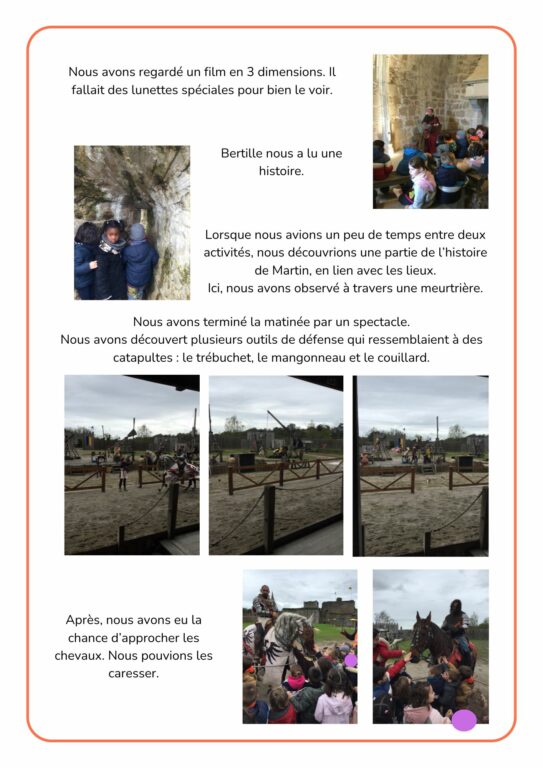 Nous avons regardé un film en 3 dimensions. Il fallait des lunettes spéciales pour bien le voir.

Bertille nous a lu une histoire.

Lorsque nous avions un peu de temps entre deux activités, nous découvrions une partie de l'histoire de Martin, en lien avec les lieux.
Ici, nous avons observé à travers une meurtrière.

Nous avons terminé la matinée par un spectacle.
Nous avons découvert plusieurs outils de défense qui ressemblaient à des catapultes : le trébuchet, le mangonneau et le couillard.

Après, nous avons eu la chance d'approcher les chevaux. Nous pouvions les caresser.